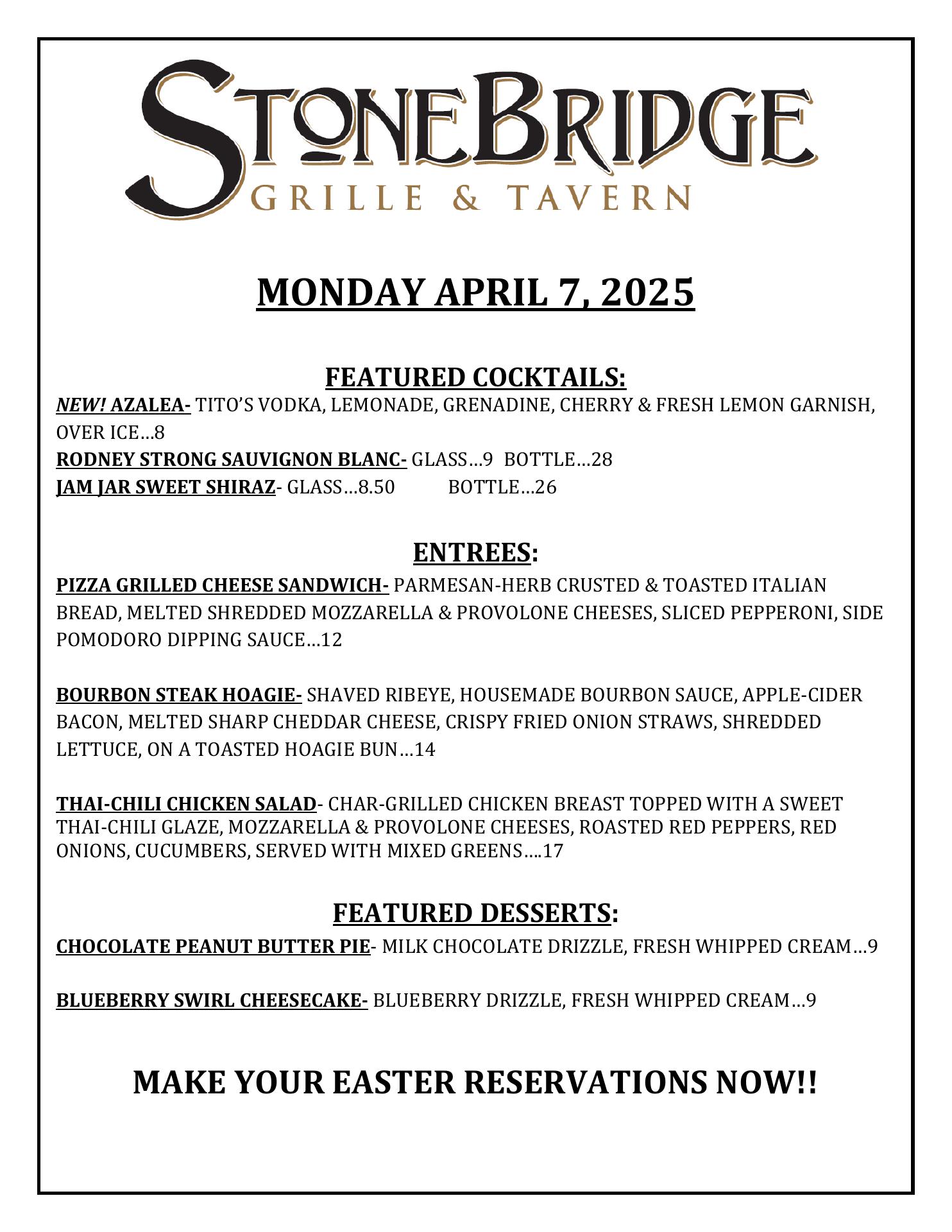 STONEBRIDGE
GRILLE & TAVERN

MONDAY APRIL 7, 2025

FEATURED COCKTAILS:
NEW! AZALEA- TITO'S VODKA, LEMONADE, GRENADINE, CHERRY & FRESH LEMON GARNISH, OVER ICE…8
RODNEY STRONG SAUVIGNON BLANC- GLASS…9 BOTTLE…28
JAM JAR SWEET SHIRAZ- GLASS…8.50 BOTTLE…26

ENTREES:
PIZZA GRILLED CHEESE SANDWICH- PARMESAN-HERB CRUSTED & TOASTED ITALIAN BREAD, MELTED SHREDDED MOZZARELLA & PROVOLONE CHEESES, SLICED PEPPERONI, SIDE POMODORO DIPPING SAUCE…12

BOURBON STEAK HOAGIE- SHAVED RIBEYE, HOUSEMADE BOURBON SAUCE, APPLE-CIDER BACON, MELTED SHARP CHEDDAR CHEESE, CRISPY FRIED ONION STRAWS, SHREDDED LETTUCE, ON A TOASTED HOAGIE BUN…14

THAI-CHILI CHICKEN SALAD- CHAR-GRILLED CHICKEN BREAST TOPPED WITH A SWEET THAI-CHILI GLAZE, MOZZARELLA & PROVOLONE CHEESES, ROASTED RED PEPPERS, RED ONIONS, CUCUMBERS, SERVED WITH MIXED GREENS….17

FEATURED DESSERTS:
CHOCOLATE PEANUT BUTTER PIE- MILK CHOCOLATE DRIZZLE, FRESH WHIPPED CREAM…9

BLUEBERRY SWIRL CHEESECAKE- BLUEBERRY DRIZZLE, FRESH WHIPPED CREAM…9

MAKE YOUR EASTER RESERVATIONS NOW!!